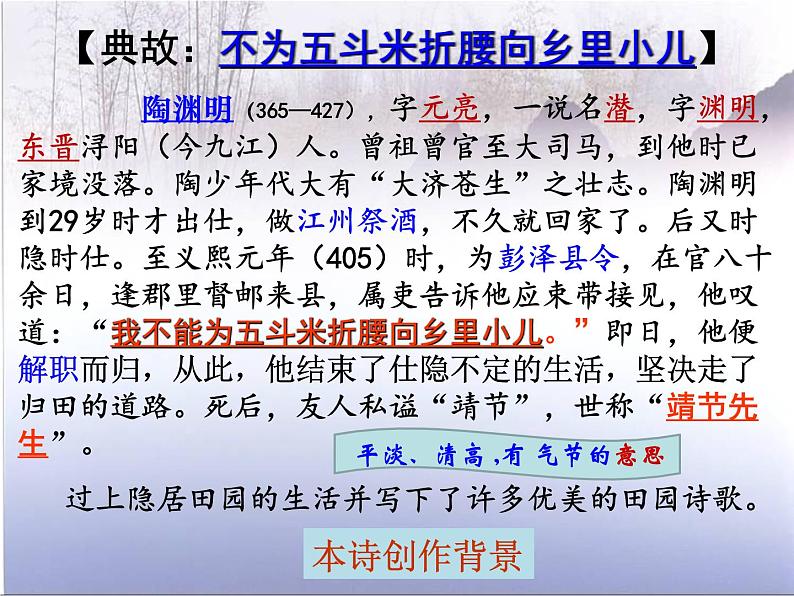 【典故：不为五斗米折腰向乡里小儿】

陶渊明（365—427），字元亮，一说名潜，字渊明，东晋浔阳（今九江）人。曾祖曾官至大司马，到他时已家境没落。陶少年代大有“大济苍生”之壮志。陶渊明到29岁时才出仕，做江州祭酒，不久就回家了。后又时隐时仕。至义熙元年（405）时，为彭泽县令，在官八十余日，逢郡里督邮来县，属吏告诉他应束带接见，他叹道：“我不能为五斗米折腰向乡里小儿。”即日，他便解职而归，从此，他结束了仕隐不定的生活，坚决走了归田的道路。死后，友人私谥“靖节”，世称“靖节先生”。

平淡、清高，有气节的意思

过上隐居田园的生活并写下了许多优美的田园诗歌。

本诗创作背景